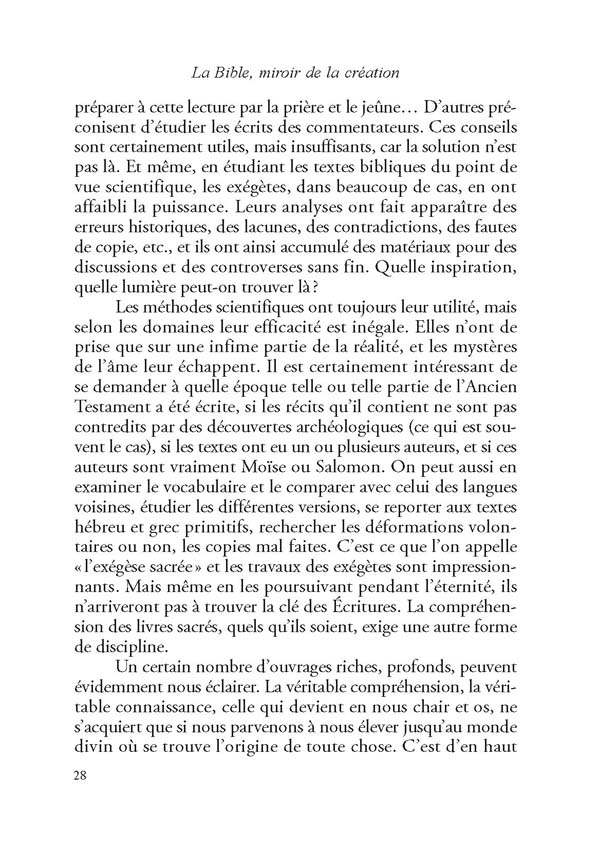 La Bible, miroir de la création

préparer à cette lecture par la prière et le jeûne… D'autres préconisent d'étudier les écrits des commentateurs. Ces conseils sont certainement utiles, mais insuffisants, car la solution n'est pas là. Et même, en étudiant les textes bibliques du point de vue scientifique, les exégètes, dans beaucoup de cas, en ont affaibli la puissance. Leurs analyses ont fait apparaître des erreurs historiques, des lacunes, des contradictions, des fautes de copie, etc., et ils ont ainsi accumulé des matériaux pour des discussions et des controverses sans fin. Quelle inspiration, quelle lumière peut-on trouver là ?

Les méthodes scientifiques ont toujours leur utilité, mais selon les domaines leur efficacité est inégale. Elles n'ont de prise que sur une infime partie de la réalité, et les mystères de l'âme leur échappent. Il est certainement intéressant de se demander à quelle époque telle ou telle partie de l'Ancien Testament a été écrite, si les récits qu'il contient ne sont pas contredits par des découvertes archéologiques (ce qui est souvent le cas), si les textes ont eu un ou plusieurs auteurs, et si ces auteurs sont vraiment Moïse ou Salomon. On peut aussi en examiner le vocabulaire et le comparer avec celui des langues voisines, étudier les différentes versions, se reporter aux textes hébreu et grec primitifs, rechercher les déformations volontaires ou non, les copies mal faites. C'est ce que l'on appelle « l'exégèse sacrée » et les travaux des exégètes sont impressionnants. Mais même en les poursuivant pendant l'éternité, ils n'arriveront pas à trouver la clé des Écritures. La compréhension des livres sacrés, quels qu'ils soient, exige une autre forme de discipline.

Un certain nombre d'ouvrages riches, profonds, peuvent évidemment nous éclairer. La véritable compréhension, la véritable connaissance, celle qui devient en nous chair et os, ne s'acquiert que si nous parvenons à nous élever jusqu'au monde divin où se trouve l'origine de toute chose. C'est d'en haut

28